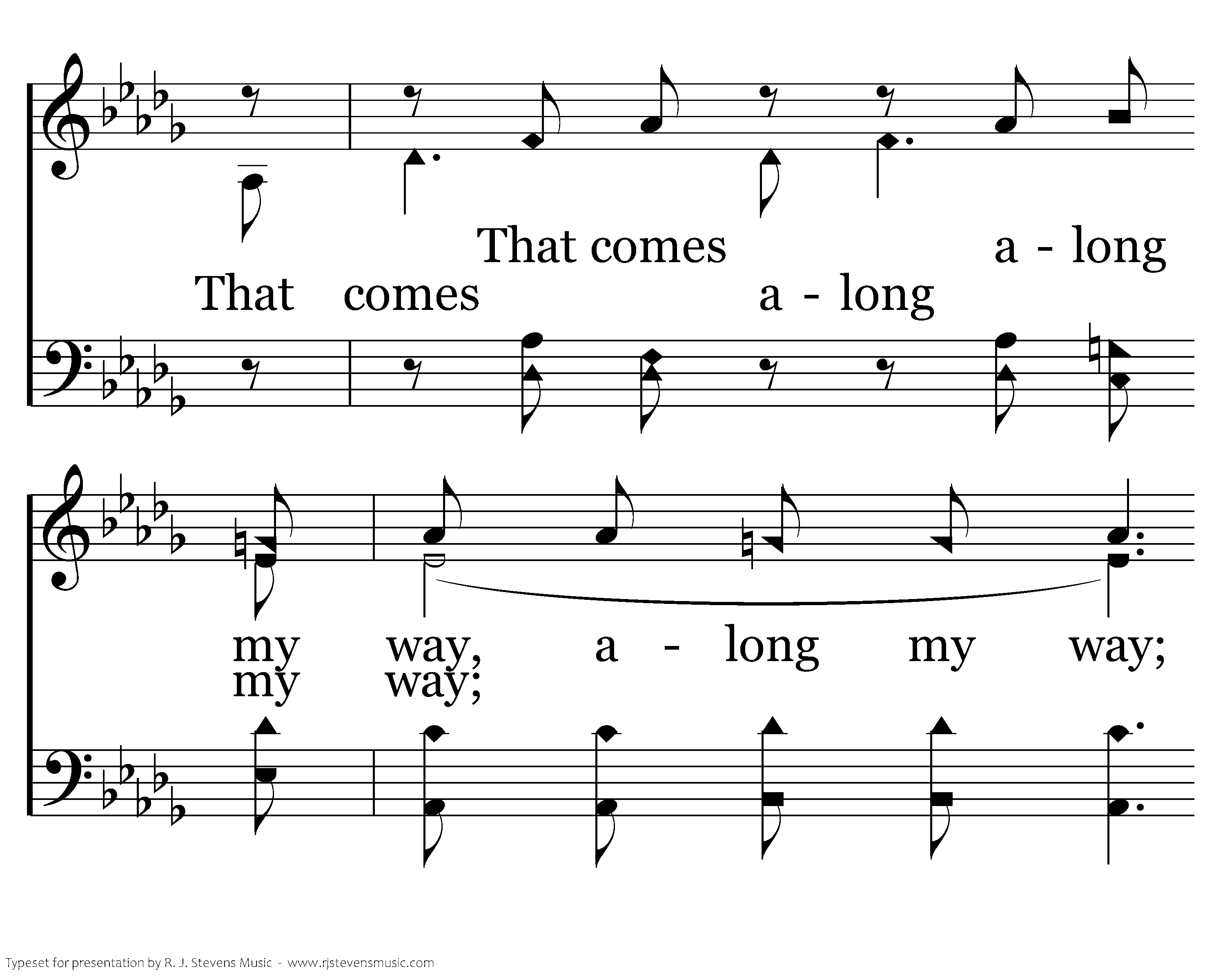 That comes a - long

That comes a - long

my way, a - long my way;

my way;

Typeset for presentation by R. J. Stevens Music - www.rjstevensmusic.com